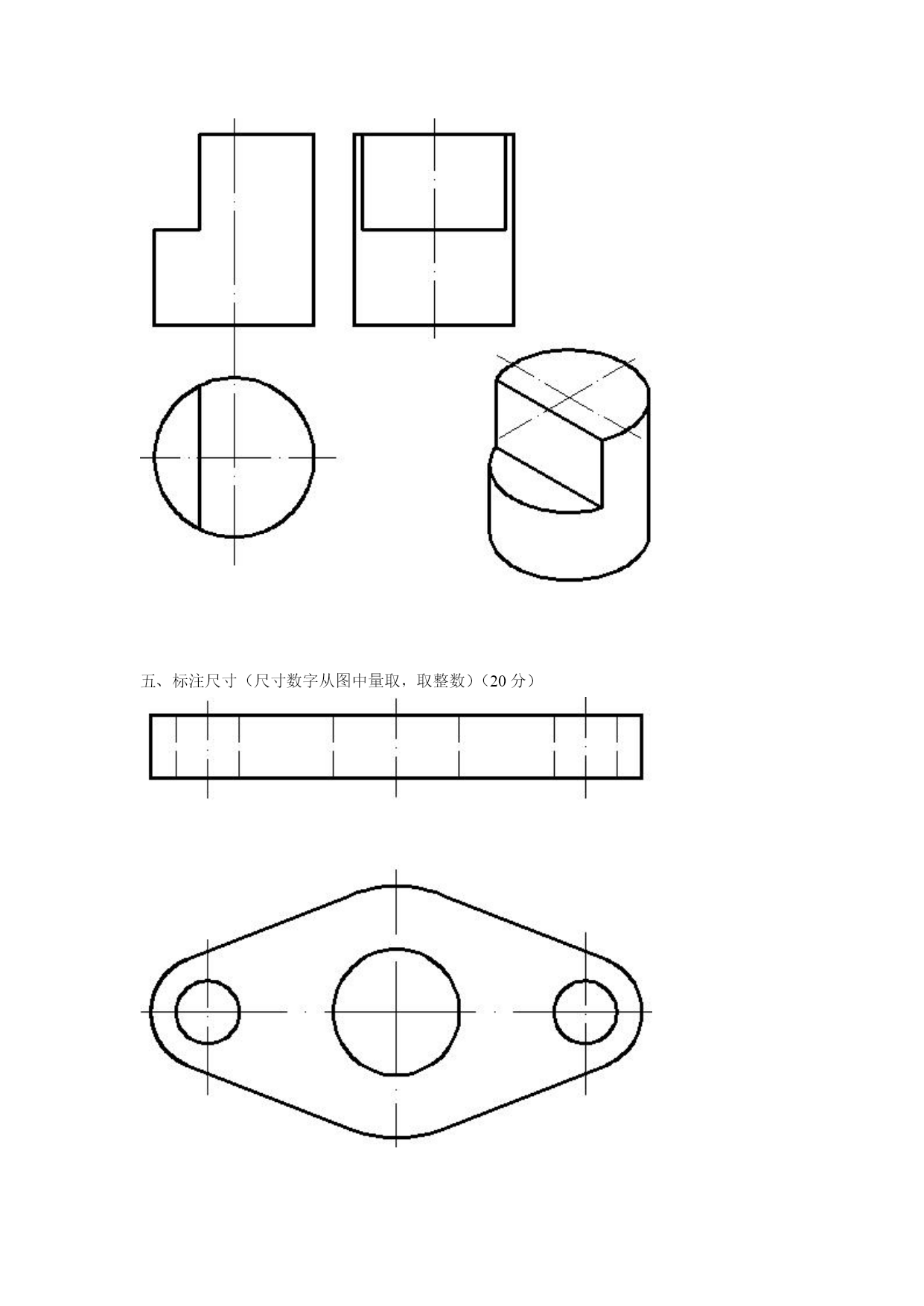 五、标注尺寸（尺寸数字从图中量取，取整数）（20 分）